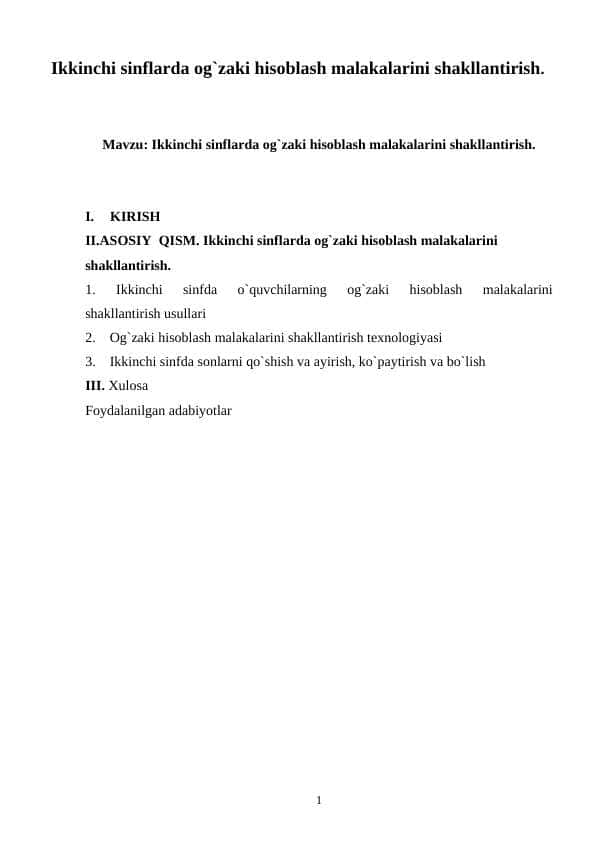 Ikkinchi sinflarda og`zaki hisoblash malakalarini shakllantirish.

Mavzu: Ikkinchi sinflarda og`zaki hisoblash malakalarini shakllantirish.

I. KIRISH
II.ASOSIY QISM. Ikkinchi sinflarda og`zaki hisoblash malakalarini shakllantirish.
1. Ikkinchi sinfda o`quvchilarning og`zaki hisoblash malakalarini shakllantirish usullari
2. Og`zaki hisoblash malakalarini shakllantirish texnologiyasi
3. Ikkinchi sinfda sonlarni qo`shish va ayirish, ko`paytirish va bo`lish
III. Xulosa
Foydalanilgan adabiyotlar

1